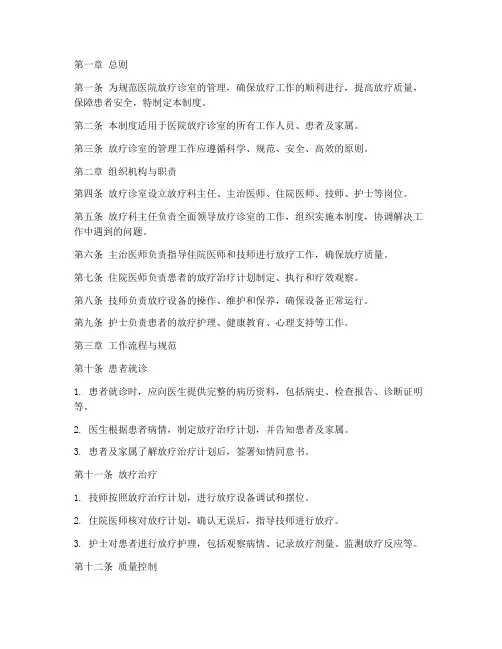 第一章 总则

第一条 为规范医院放疗诊室的管理，确保放疗工作的顺利进行，提高放疗质量，保障患者安全，特制定本制度。

第二条 本制度适用于医院放疗诊室的所有工作人员、患者及家属。

第三条 放疗诊室的管理工作应遵循科学、规范、安全、高效的原则。

第二章 组织机构与职责

第四条 放疗诊室设立放疗科主任、主治医师、住院医师、技师、护士等岗位。

第五条 放疗科主任负责全面领导放疗诊室的工作，组织实施本制度，协调解决工作中遇到的问题。

第六条 主治医师负责指导住院医师和技师进行放疗工作，确保放疗质量。

第七条 住院医师负责患者的放疗治疗计划制定、执行和疗效观察。

第八条 技师负责放疗设备的操作、维护和保养，确保设备正常运行。

第九条 护士负责患者的放疗护理、健康教育、心理支持等工作。

第三章 工作流程与规范

第十条 患者就诊

1. 患者就诊时，应向医生提供完整的病历资料，包括病史、检查报告、诊断证明等。

2. 医生根据患者病情，制定放疗治疗计划，并告知患者及家属。

3. 患者及家属了解放疗治疗计划后，签署知情同意书。

第十一条 放疗治疗

1. 技师按照放疗治疗计划，进行放疗设备调试和摆位。

2. 住院医师核对放疗计划，确认无误后，指导技师进行放疗。

3. 护士对患者进行放疗护理，包括观察病情、记录放疗剂量、监测放疗反应等。

第十二条 质量控制